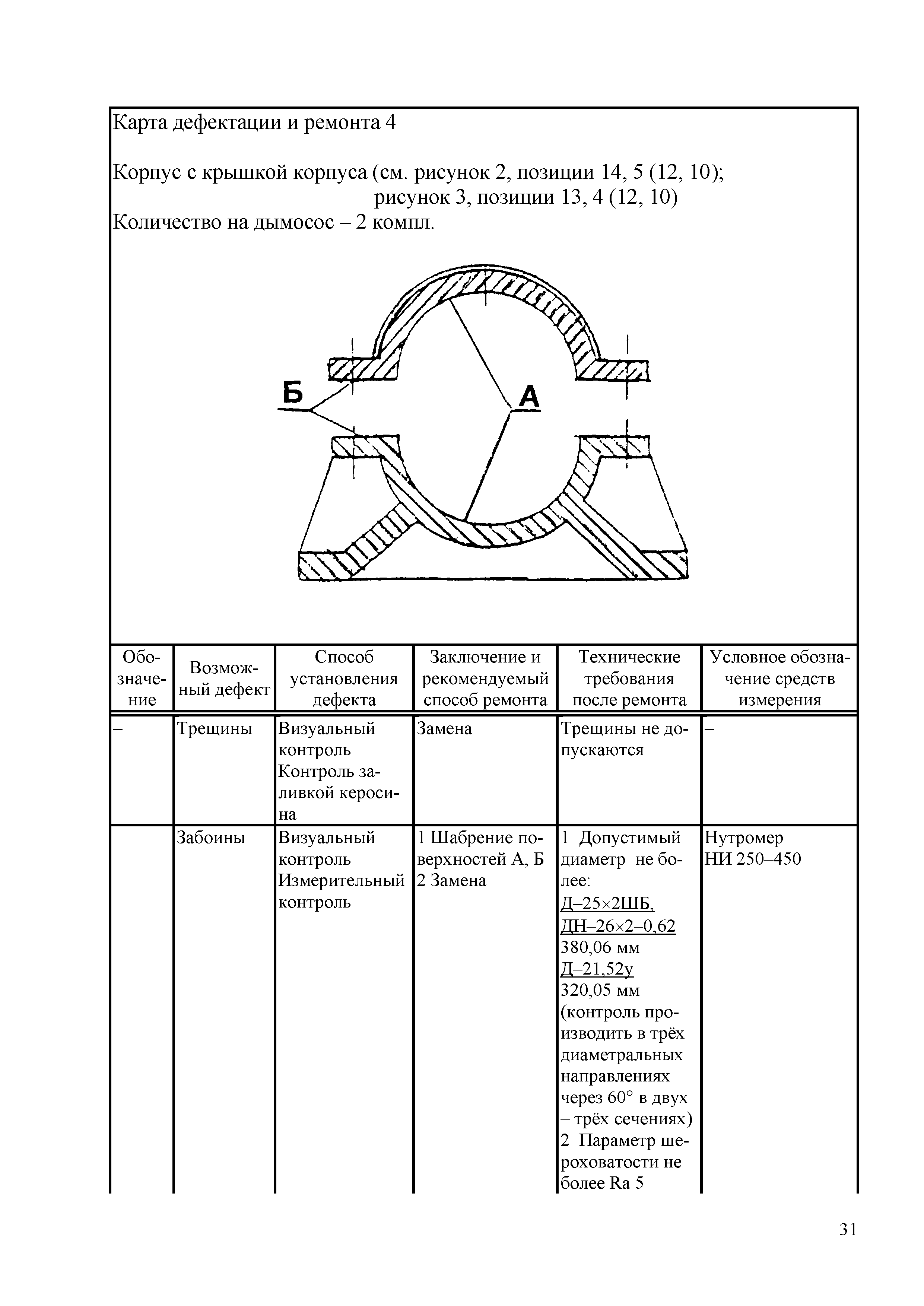 Карта дефектации и ремонта 4

Корпус с крышкой корпуса (см. рисунок 2, позиции 14, 5 (12, 10); рисунок 3, позиции 13, 4 (12, 10)
Количество на дымосос – 2 компл.

Б
А

| Обозначение | Возможный дефект | Способ установления дефекта | Заключение и рекомендуемый способ ремонта | Технические требования после ремонта | Условное обозначение средств измерения |
|---|---|---|---|---|---|
| – | Трещины | Визуальный контроль Контроль заливкой керосина | Замена | Трещины не допускаются | – |
| | Забоины | Визуальный контроль Измерительный контроль | 1 Шабрение поверхностей А, Б 2 Замена | 1 Допустимый диаметр не более: Д–25×2ШБ, ДН–26×2–0,62 380,06 мм Д–21,52у 320,05 мм (контроль производить в трёх диаметральных направлениях через 60° в двух – трёх сечениях) 2 Параметр шероховатости не более Ra 5 | Нутромер НИ 250–450 |

31